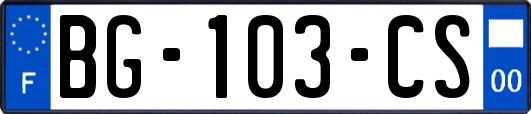 F

BG-103-CS

00